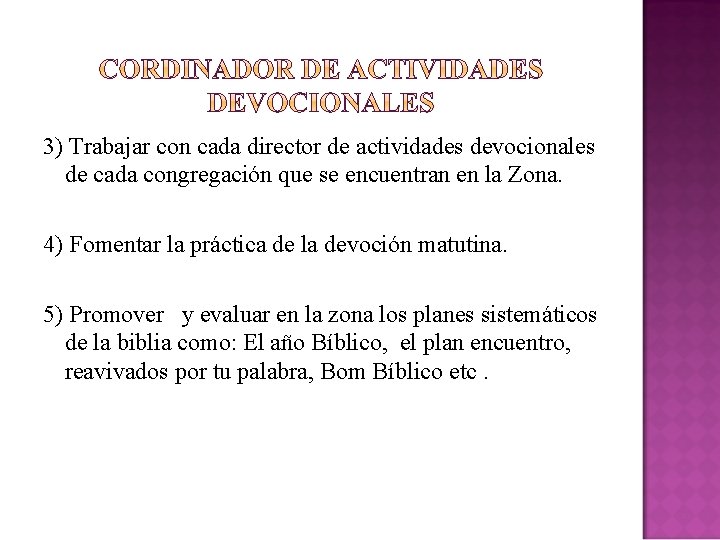 CORDINADOR DE ACTIVIDADES DEVOCIONALES

3) Trabajar con cada director de actividades devocionales de cada congregación que se encuentran en la Zona.

4) Fomentar la práctica de la devoción matutina.

5) Promover y evaluar en la zona los planes sistemáticos de la biblia como: El año Bíblico, el plan encuentro, reavivados por tu palabra, Bom Bíblico etc .